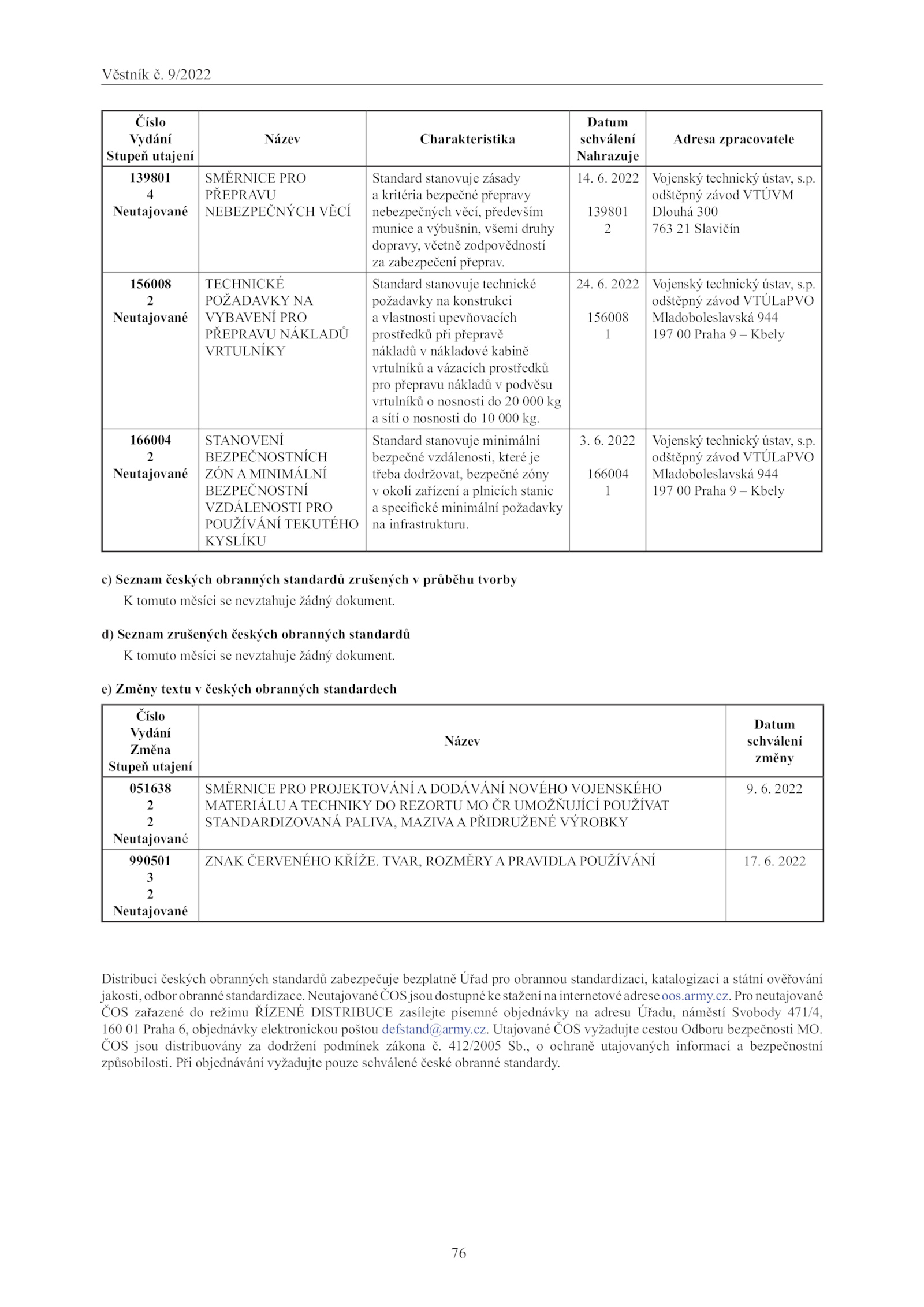 Věstník č. 9/2022

| Číslo Vydání Stupeň utajení | Název | Charakteristika | Datum schválení Nahrazuje | Adresa zpracovatele |
|---|---|---|---|---|
| 139801 4 Neutajované | SMĚRNICE PRO PŘEPRAVU NEBEZPEČNÝCH VĚCÍ | Standard stanovuje zásady a kritéria bezpečné přepravy nebezpečných věcí, především munice a výbušnin, všemi druhy dopravy, včetně zodpovědností za zabezpečení přeprav. | 14. 6. 2022 139801 2 | Vojenský technický ústav, s.p. odštěpný závod VTÚVM Dlouhá 300 763 21 Slavičín |
| 156008 2 Neutajované | TECHNICKÉ POŽADAVKY NA VYBAVENÍ PRO PŘEPRAVU NÁKLADŮ VRTULNÍKY | Standard stanovuje technické požadavky na konstrukci a vlastnosti upevňovacích prostředků při přepravě nákladů v nákladové kabině vrtulníků a vázacích prostředků pro přepravu nákladů v podvěsu vrtulníků o nosnosti do 20 000 kg a sítí o nosnosti do 10 000 kg. | 24. 6. 2022 156008 1 | Vojenský technický ústav, s.p. odštěpný závod VTÚLaPVO Mladoboleslavská 944 197 00 Praha 9 – Kbely |
| 166004 2 Neutajované | STANOVENÍ BEZPEČNOSTNÍCH ZÓN A MINIMÁLNÍ BEZPEČNOSTNÍ VZDÁLENOSTI PRO POUŽÍVÁNÍ TEKUTÉHO KYSLÍKU | Standard stanovuje minimální bezpečné vzdálenosti, které je třeba dodržovat, bezpečné zóny v okolí zařízení a plnicích stanic a specifické minimální požadavky na infrastrukturu. | 3. 6. 2022 166004 1 | Vojenský technický ústav, s.p. odštěpný závod VTÚLaPVO Mladoboleslavská 944 197 00 Praha 9 – Kbely |

c) Seznam českých obranných standardů zrušených v průběhu tvorby

K tomuto měsíci se nevztahuje žádný dokument.

d) Seznam zrušených českých obranných standardů

K tomuto měsíci se nevztahuje žádný dokument.

e) Změny textu v českých obranných standardech

| Číslo Vydání Změna Stupeň utajení | Název | Datum schválení změny |
|---|---|---|
| 051638 2 2 Neutajované | SMĚRNICE PRO PROJEKTOVÁNÍ A DODÁVÁNÍ NOVÉHO VOJENSKÉHO MATERIÁLU A TECHNIKY DO REZORTU MO ČR UMOŽŇUJÍCÍ POUŽÍVAT STANDARDIZOVANÁ PALIVA, MAZIVA A PŘIDRUŽENÉ VÝROBKY | 9. 6. 2022 |
| 990501 3 2 Neutajované | ZNAK ČERVENÉHO KŘÍŽE. TVAR, ROZMĚRY A PRAVIDLA POUŽÍVÁNÍ | 17. 6. 2022 |

Distribuci českých obranných standardů zabezpečuje bezplatně Úřad pro obrannou standardizaci, katalogizaci a státní ověřování jakosti, odbor obranné standardizace. Neutajované ČOS jsou dostupné ke stažení na internetové adrese oos.army.cz. Pro neutajované ČOS zařazené do režimu ŘÍZENÉ DISTRIBUCE zasílejte písemné objednávky na adresu Úřadu, náměstí Svobody 471/4, 160 01 Praha 6, objednávky elektronickou poštou defstand@army.cz. Utajované ČOS vyžadujte cestou Odboru bezpečnosti MO. ČOS jsou distribuovány za dodržení podmínek zákona č. 412/2005 Sb., o ochraně utajovaných informací a bezpečnostní způsobilosti. Při objednávání vyžadujte pouze schválené české obranné standardy.

76